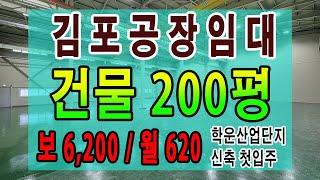 김포공장임대

건물 200평

보 6,200 / 월 620

학운산업단지
신축 첫입주